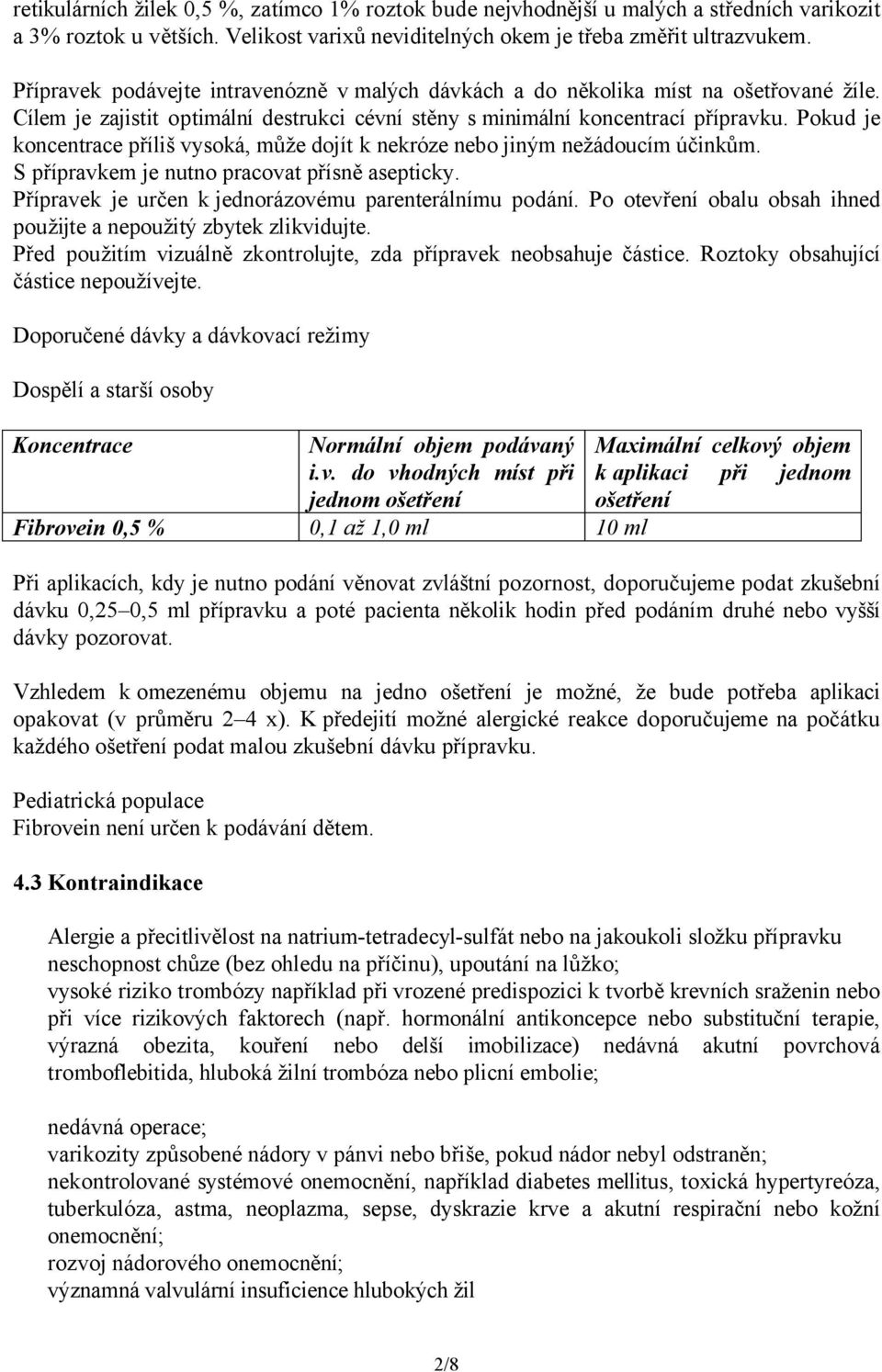 retikulárních žilek 0,5 %, zatímco 1% roztok bude nejvhodnější u malých a středních varikozit a 3% roztok u větších. Velikost varixů neviditelných okem je třeba změřit ultrazvukem.

Přípravek podávejte intravenózně v malých dávkách a do několika míst na ošetřované žíle. Cílem je zajistit optimální destrukci cévní stěny s minimální koncentrací přípravku. Pokud je koncentrace příliš vysoká, může dojít k nekróze nebo jiným nežádoucím účinkům. S přípravkem je nutno pracovat přísně asepticky.
Přípravek je určen k jednorázovému parenterálnímu podání. Po otevření obalu obsah ihned použijte a nepoužitý zbytek zlikvidujte.
Před použitím vizuálně zkontrolujte, zda přípravek neobsahuje částice. Roztoky obsahující částice nepoužívejte.

Doporučené dávky a dávkovací režimy

Dospělí a starší osoby

| Koncentrace | Normální objem podávaný i.v. do vhodných míst při jednom ošetření | Maximální celkový objem k aplikaci při jednom ošetření |
|---|---|---|
| Fibrovein 0,5 % | 0,1 až 1,0 ml | 10 ml |

Při aplikacích, kdy je nutno podání věnovat zvláštní pozornost, doporučujeme podat zkušební dávku 0,25–0,5 ml přípravku a poté pacienta několik hodin před podáním druhé nebo vyšší dávky pozorovat.

Vzhledem k omezenému objemu na jedno ošetření je možné, že bude potřeba aplikaci opakovat (v průměru 2–4 x). K předejití možné alergické reakce doporučujeme na počátku každého ošetření podat malou zkušební dávku přípravku.

Pediatrická populace
Fibrovein není určen k podávání dětem.

4.3 Kontraindikace

Alergie a přecitlivělost na natrium-tetradecyl-sulfát nebo na jakoukoli složku přípravku
neschopnost chůze (bez ohledu na příčinu), upoutání na lůžko;
vysoké riziko trombózy například při vrozené predispozici k tvorbě krevních sraženin nebo při více rizikových faktorech (např. hormonální antikoncepce nebo substituční terapie, výrazná obezita, kouření nebo delší imobilizace) nedávná akutní povrchová tromboflebitida, hluboká žilní trombóza nebo plicní embolie;

nedávná operace;
varikozity způsobené nádory v pánvi nebo břiše, pokud nádor nebyl odstraněn;
nekontrolované systémové onemocnění, například diabetes mellitus, toxická hypertyreóza, tuberkulóza, astma, neoplazma, sepse, dyskrazie krve a akutní respirační nebo kožní onemocnění;
rozvoj nádorového onemocnění;
významná valvulární insuficience hlubokých žil

2/8